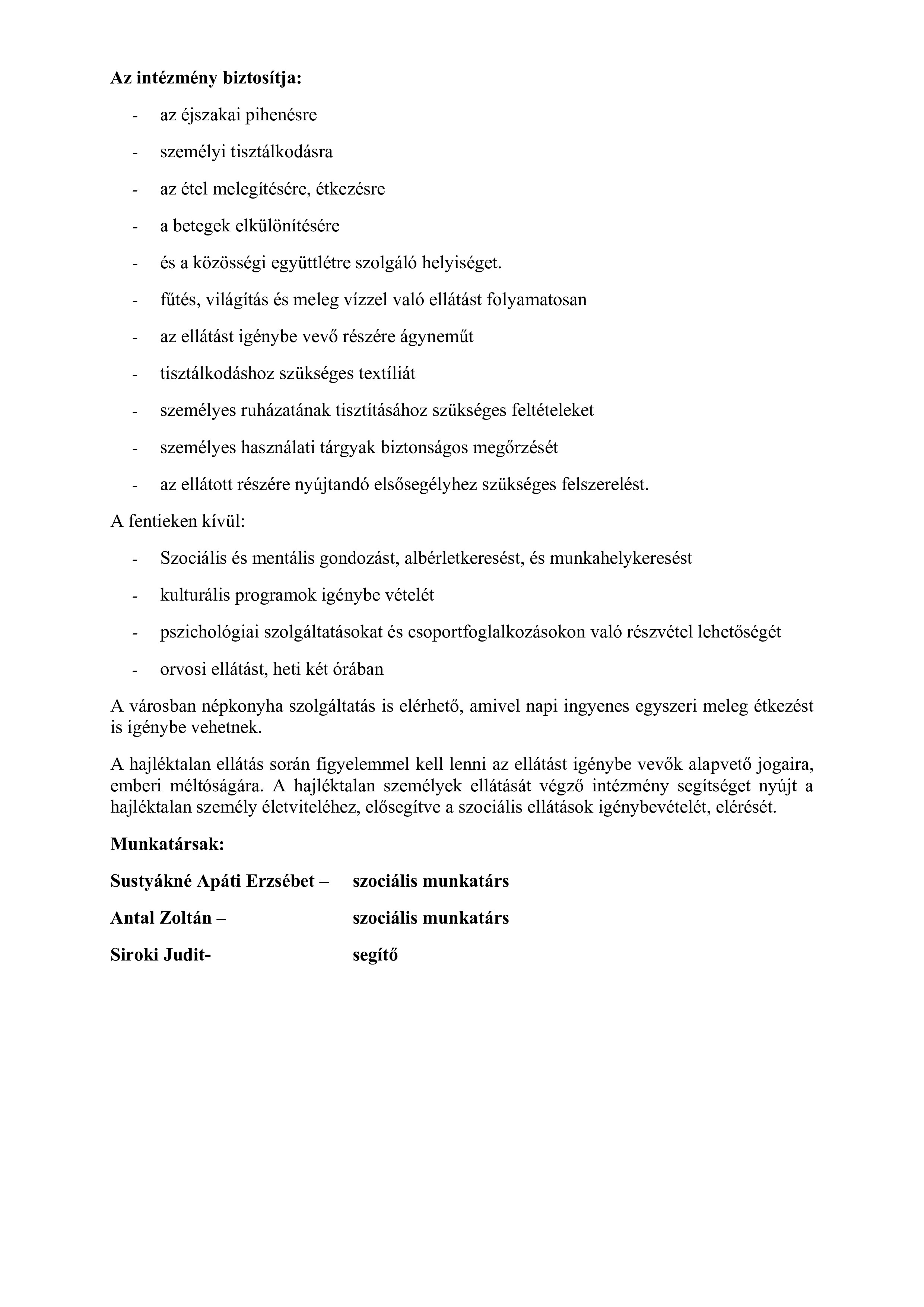 Az intézmény biztosítja:

- az éjszakai pihenésre
- személyi tisztálkodásra
- az étel melegítésére, étkezésre
- a betegek elkülönítésére
- és a közösségi együttlétre szolgáló helyiséget.
- fűtés, világítás és meleg vízzel való ellátást folyamatosan
- az ellátást igénybe vevő részére ágyneműt
- tisztálkodáshoz szükséges textíliát
- személyes ruházatának tisztításához szükséges feltételeket
- személyes használati tárgyak biztonságos megőrzését
- az ellátott részére nyújtandó elsősegélyhez szükséges felszerelést.

A fentieken kívül:

- Szociális és mentális gondozást, albérletkeresést, és munkahelykeresést
- kulturális programok igénybe vételét
- pszichológiai szolgáltatásokat és csoportfoglalkozásokon való részvétel lehetőségét
- orvosi ellátást, heti két órában

A városban népkonyha szolgáltatás is elérhető, amivel napi ingyenes egyszeri meleg étkezést is igénybe vehetnek.

A hajléktalan ellátás során figyelemmel kell lenni az ellátást igénybe vevők alapvető jogaira, emberi méltóságára. A hajléktalan személyek ellátását végző intézmény segítséget nyújt a hajléktalan személy életviteléhez, elősegítve a szociális ellátások igénybevételét, elérését.

Munkatársak:

Sustyákné Apáti Erzsébet – szociális munkatárs

Antal Zoltán – szociális munkatárs

Siroki Judit- segítő